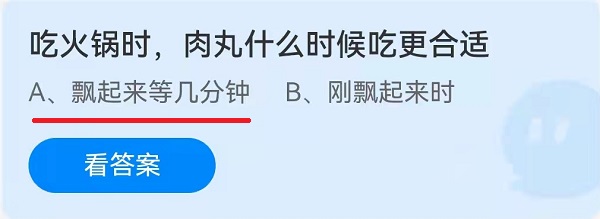 吃火锅时，肉丸什么时候吃更合适

A、飘起来等几分钟　B、刚飘起来时

看答案